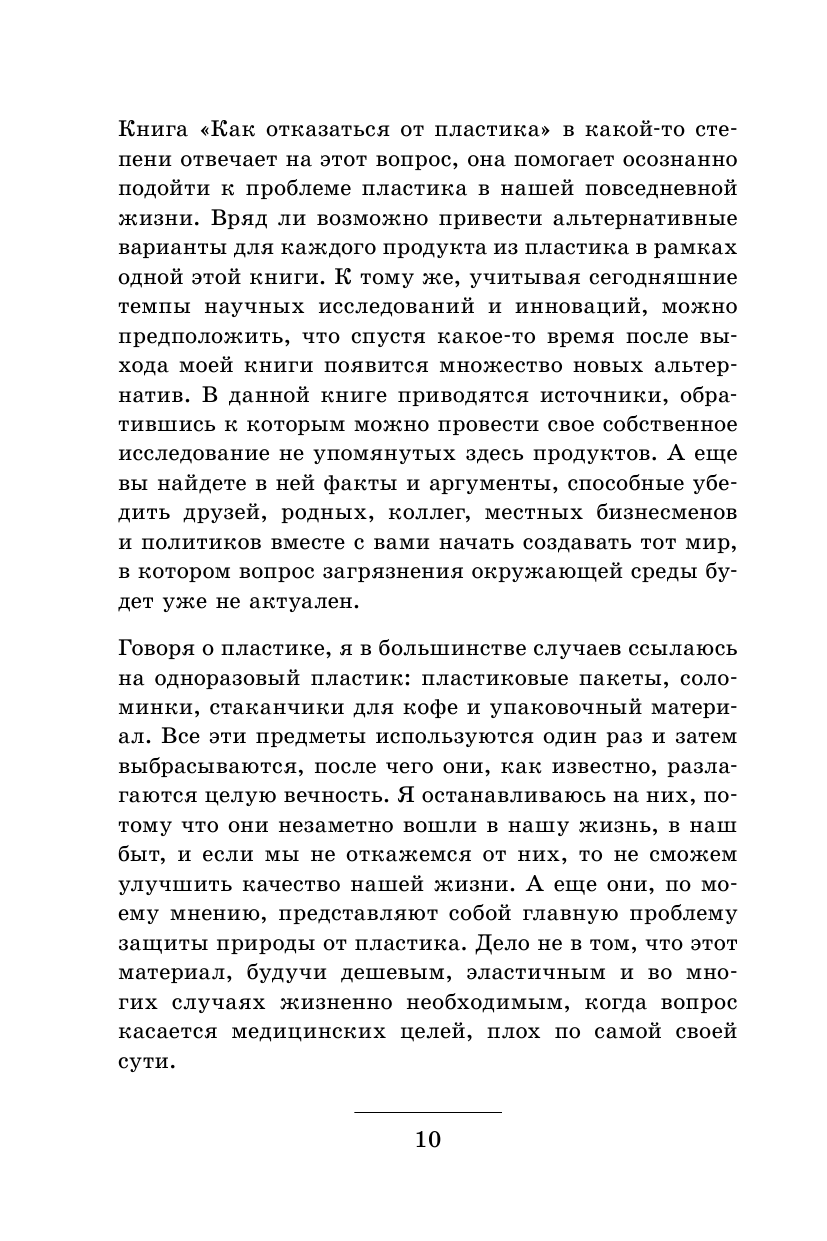 Книга «Как отказаться от пластика» в какой-то степени отвечает на этот вопрос, она помогает осознанно подойти к проблеме пластика в нашей повседневной жизни. Вряд ли возможно привести альтернативные варианты для каждого продукта из пластика в рамках одной этой книги. К тому же, учитывая сегодняшние темпы научных исследований и инноваций, можно предположить, что спустя какое-то время после выхода моей книги появится множество новых альтернатив. В данной книге приводятся источники, обратившись к которым можно провести свое собственное исследование не упомянутых здесь продуктов. А еще вы найдете в ней факты и аргументы, способные убедить друзей, родных, коллег, местных бизнесменов и политиков вместе с вами начать создавать тот мир, в котором вопрос загрязнения окружающей среды будет уже не актуален.

Говоря о пластике, я в большинстве случаев ссылаюсь на одноразовый пластик: пластиковые пакеты, соломинки, стаканчики для кофе и упаковочный материал. Все эти предметы используются один раз и затем выбрасываются, после чего они, как известно, разлагаются целую вечность. Я останавливаюсь на них, потому что они незаметно вошли в нашу жизнь, в наш быт, и если мы не откажемся от них, то не сможем улучшить качество нашей жизни. А еще они, по моему мнению, представляют собой главную проблему защиты природы от пластика. Дело не в том, что этот материал, будучи дешевым, эластичным и во многих случаях жизненно необходимым, когда вопрос касается медицинских целей, плох по самой своей сути.

10